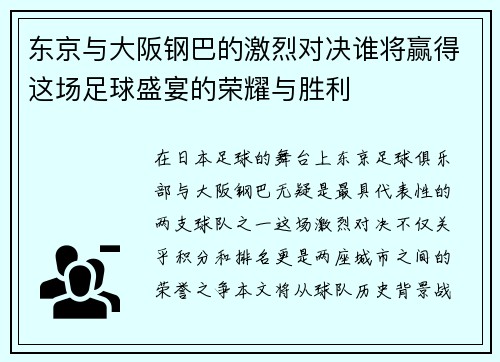 东京与大阪钢巴的激烈对决谁将赢得这场足球盛宴的荣耀与胜利

在日本足球的舞台上东京足球俱乐部与大阪钢巴无疑是最具代表性的两支球队之一这场激烈对决不仅关乎积分和排名更是两座城市之间的荣誉之争本文将从球队历史背景战